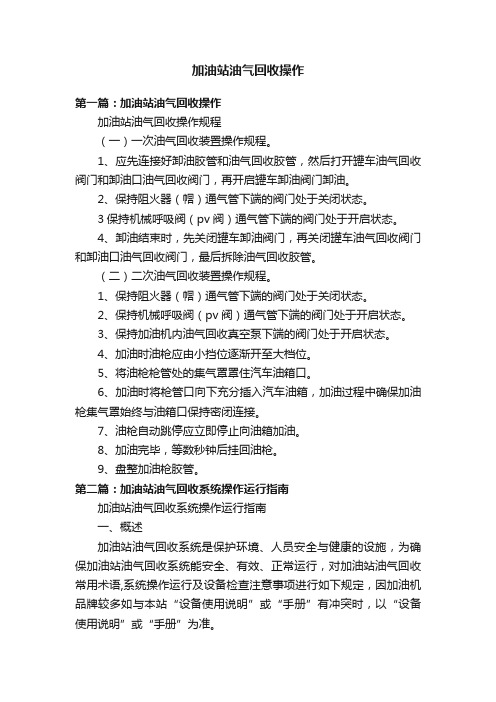 加油站油气回收操作

第一篇：加油站油气回收操作

加油站油气回收操作规程

（一）一次油气回收装置操作规程。

1、应先连接好卸油胶管和油气回收胶管，然后打开罐车油气回收阀门和卸油口油气回收阀门，再开启罐车卸油阀门卸油。

2、保持阻火器（帽）通气管下端的阀门处于关闭状态。

3 保持机械呼吸阀（pv 阀）通气管下端的阀门处于开启状态。

4、卸油结束时，先关闭罐车卸油阀门，再关闭罐车油气回收阀门和卸油口油气回收阀门，最后拆除油气回收胶管。

（二）二次油气回收装置操作规程。

1、保持阻火器（帽）通气管下端的阀门处于关闭状态。

2、保持机械呼吸阀（pv 阀）通气管下端的阀门处于开启状态。

3、保持加油机内油气回收真空泵下端的阀门处于开启状态。

4、加油时油枪应由小挡位逐渐开至大档位。

5、将油枪枪管处的集气罩罩住汽车油箱口。

6、加油时将枪管口向下充分插入汽车油箱，加油过程中确保加油枪集气罩始终与油箱口保持密闭连接。

7、油枪自动跳停应立即停止向油箱加油。

8、加油完毕，等数秒钟后挂回油枪。

9、盘整加油枪胶管。

第二篇：加油站油气回收系统操作运行指南

加油站油气回收系统操作运行指南

一、概述

加油站油气回收系统是保护环境、人员安全与健康的设施，为确保加油站油气回收系统能安全、有效、正常运行，对加油站油气回收常用术语,系统操作运行及设备检查注意事项进行如下规定，因加油机品牌较多如与本站“设备使用说明”或“手册”有冲突时，以“设备使用说明”或“手册”为准。